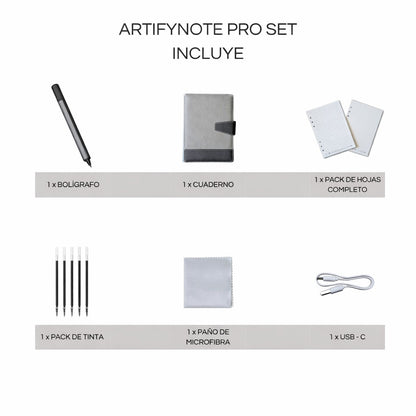 ARTIFYNOTE PRO SET
INCLUYE

1 x BOLÍGRAFO

1 x CUADERNO

1 x PACK DE HOJAS COMPLETO

1 x PACK DE TINTA

1 x PAÑO DE MICROFIBRA

1 x USB - C